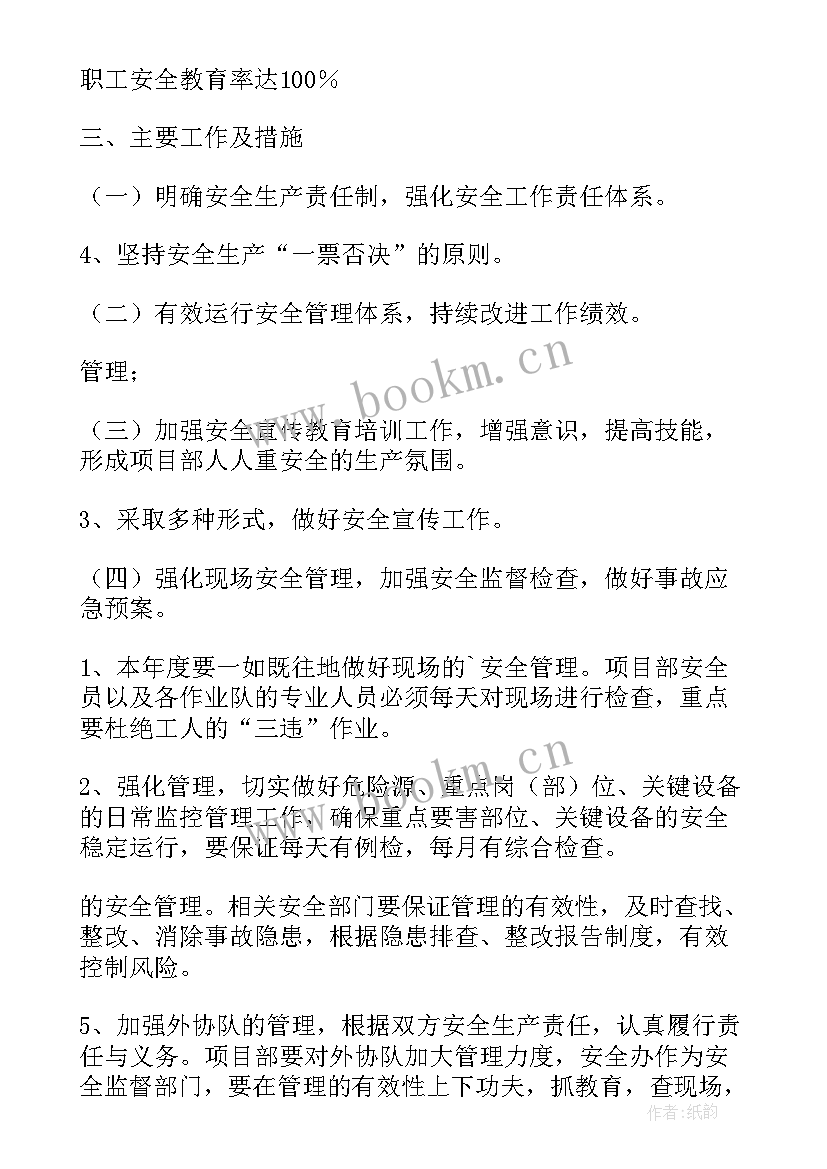 职工安全教育率达100%

三、主要工作及措施

（一）明确安全生产责任制，强化安全工作责任体系。

4、坚持安全生产“一票否决”的原则。

（二）有效运行安全管理体系，持续改进工作绩效。

管理；

（三）加强安全宣传教育培训工作，增强意识，提高技能，形成项目部人人重安全的生产氛围。

3、采取多种形式，做好安全宣传工作。

（四）强化现场安全管理，加强安全监督检查，做好事故应急预案。

1、本年度要一如既往地做好现场的`安全管理。项目部安全员以及各作业队的专业人员必须每天对现场进行检查，重点要杜绝工人的“三违”作业。

2、强化管理，切实做好危险源、重点岗（部）位、关键设备的日常监控管理工作，确保重点要害部位、关键设备的安全稳定运行，要保证每天有例检，每月有综合检查。

的安全管理。相关安全部门要保证管理的有效性，及时查找、整改、消除事故隐患，根据隐患排查、整改报告制度，有效控制风险。

5、加强外协队的管理，根据双方安全生产责任，认真履行责任与义务。项目部要对外协队加大管理力度，安全办作为安全监督部门，要在管理的有效性上下功夫，抓教育，查现场，

www.bookm.cn

www.bookm.cn

作者：纸韵